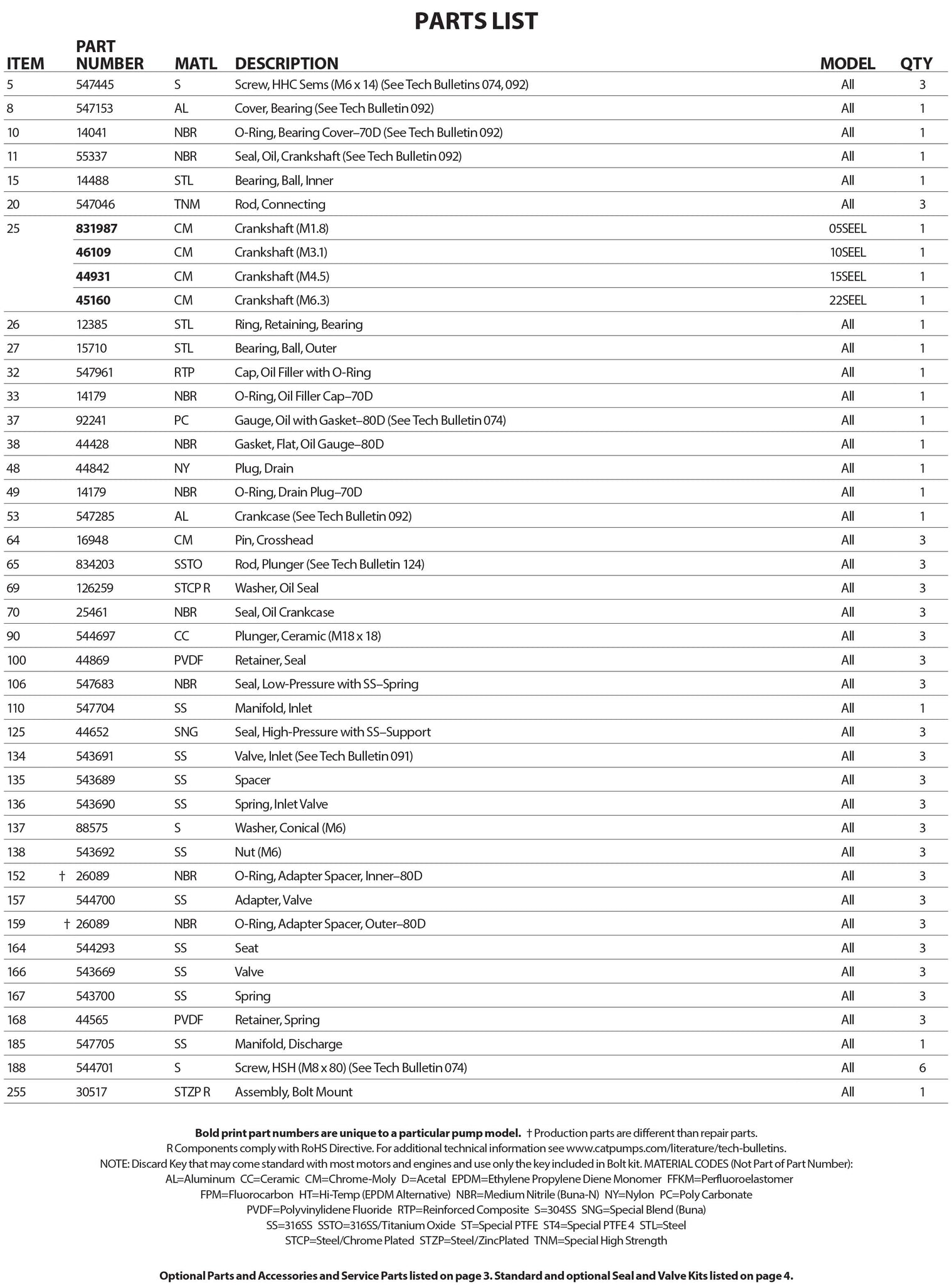 PARTS LIST

| ITEM | PART NUMBER | MATL | DESCRIPTION | MODEL | QTY |
|---|---|---|---|---|---|
| 5 | 547445 | S | Screw, HHC Sems (M6 x 14) (See Tech Bulletins 074, 092) | All | 3 |
| 8 | 547153 | AL | Cover, Bearing (See Tech Bulletin 092) | All | 1 |
| 10 | 14041 | NBR | O-Ring, Bearing Cover–70D (See Tech Bulletin 092) | All | 1 |
| 11 | 55337 | NBR | Seal, Oil, Crankshaft (See Tech Bulletin 092) | All | 1 |
| 15 | 14488 | STL | Bearing, Ball, Inner | All | 1 |
| 20 | 547046 | TNM | Rod, Connecting | All | 3 |
| 25 | 831987 | CM | Crankshaft (M1.8) | 05SEEL | 1 |
|  | 46109 | CM | Crankshaft (M3.1) | 10SEEL | 1 |
|  | 44931 | CM | Crankshaft (M4.5) | 15SEEL | 1 |
|  | 45160 | CM | Crankshaft (M6.3) | 22SEEL | 1 |
| 26 | 12385 | STL | Ring, Retaining, Bearing | All | 1 |
| 27 | 15710 | STL | Bearing, Ball, Outer | All | 1 |
| 32 | 547961 | RTP | Cap, Oil Filler with O-Ring | All | 1 |
| 33 | 14179 | NBR | O-Ring, Oil Filler Cap–70D | All | 1 |
| 37 | 92241 | PC | Gauge, Oil with Gasket–80D (See Tech Bulletin 074) | All | 1 |
| 38 | 44428 | NBR | Gasket, Flat, Oil Gauge–80D | All | 1 |
| 48 | 44842 | NY | Plug, Drain | All | 1 |
| 49 | 14179 | NBR | O-Ring, Drain Plug–70D | All | 1 |
| 53 | 547285 | AL | Crankcase (See Tech Bulletin 092) | All | 1 |
| 64 | 16948 | CM | Pin, Crosshead | All | 3 |
| 65 | 834203 | SSTO | Rod, Plunger (See Tech Bulletin 124) | All | 3 |
| 69 | 126259 | STCP R | Washer, Oil Seal | All | 3 |
| 70 | 25461 | NBR | Seal, Oil Crankcase | All | 3 |
| 90 | 544697 | CC | Plunger, Ceramic (M18 x 18) | All | 3 |
| 100 | 44869 | PVDF | Retainer, Seal | All | 3 |
| 106 | 547683 | NBR | Seal, Low-Pressure with SS–Spring | All | 3 |
| 110 | 547704 | SS | Manifold, Inlet | All | 1 |
| 125 | 44652 | SNG | Seal, High-Pressure with SS–Support | All | 3 |
| 134 | 543691 | SS | Valve, Inlet (See Tech Bulletin 091) | All | 3 |
| 135 | 543689 | SS | Spacer | All | 3 |
| 136 | 543690 | SS | Spring, Inlet Valve | All | 3 |
| 137 | 88575 | S | Washer, Conical (M6) | All | 3 |
| 138 | 543692 | SS | Nut (M6) | All | 3 |
| 152 | † 26089 | NBR | O-Ring, Adapter Spacer, Inner–80D | All | 3 |
| 157 | 544700 | SS | Adapter, Valve | All | 3 |
| 159 | † 26089 | NBR | O-Ring, Adapter Spacer, Outer–80D | All | 3 |
| 164 | 544293 | SS | Seat | All | 3 |
| 166 | 543669 | SS | Valve | All | 3 |
| 167 | 543700 | SS | Spring | All | 3 |
| 168 | 44565 | PVDF | Retainer, Spring | All | 3 |
| 185 | 547705 | SS | Manifold, Discharge | All | 1 |
| 188 | 544701 | S | Screw, HSH (M8 x 80) (See Tech Bulletin 074) | All | 6 |
| 255 | 30517 | STZP R | Assembly, Bolt Mount | All | 1 |

Bold print part numbers are unique to a particular pump model. † Production parts are different than repair parts. R Components comply with RoHS Directive. For additional technical information see www.catpumps.com/literature/tech-bulletins. NOTE: Discard Key that may come standard with most motors and engines and use only the key included in Bolt kit. MATERIAL CODES (Not Part of Part Number): AL=Aluminum CC=Ceramic CM=Chrome-Moly D=Acetal EPDM=Ethylene Propylene Diene Monomer FFKM=Perfluoroelastomer FPM=Fluorocarbon HT=Hi-Temp (EPDM Alternative) NBR=Medium Nitrile (Buna-N) NY=Nylon PC=Poly Carbonate PVDF=Polyvinylidene Fluoride RTP=Reinforced Composite S=304SS SNG=Special Blend (Buna) SS=316SS SSTO=316SS/Titanium Oxide ST=Special PTFE ST4=Special PTFE 4 STL=Steel STCP=Steel/Chrome Plated STZP=Steel/ZincPlated TNM=Special High Strength

Optional Parts and Accessories and Service Parts listed on page 3. Standard and optional Seal and Valve Kits listed on page 4.